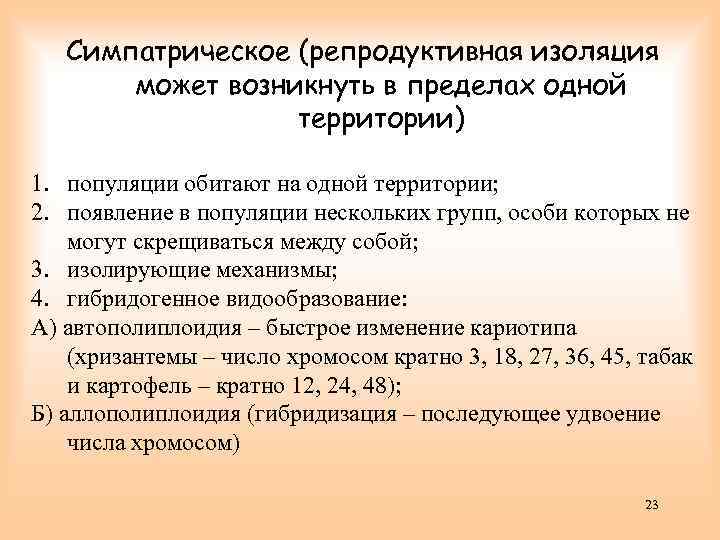 Симпатрическое (репродуктивная изоляция может возникнуть в пределах одной территории)

1. популяции обитают на одной территории;
2. появление в популяции нескольких групп, особи которых не могут скрещиваться между собой;
3. изолирующие механизмы;
4. гибридогенное видообразование:
А) автополиплоидия – быстрое изменение кариотипа (хризантемы – число хромосом кратно 3, 18, 27, 36, 45, табак и картофель – кратно 12, 24, 48);
Б) аллополиплоидия (гибридизация – последующее удвоение числа хромосом)

23